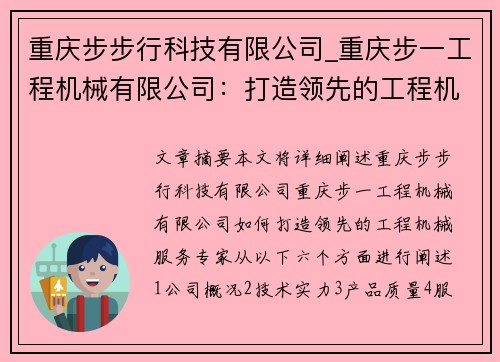 重庆步步行科技有限公司_重庆步一工程机械有限公司：打造领先的工程机

文章摘要本文将详细阐述重庆步步行科技有限公司重庆步一工程机械有限公司如何打造领先的工程机械服务专家从以下六个方面进行阐述1公司概况2技术实力3产品质量4服